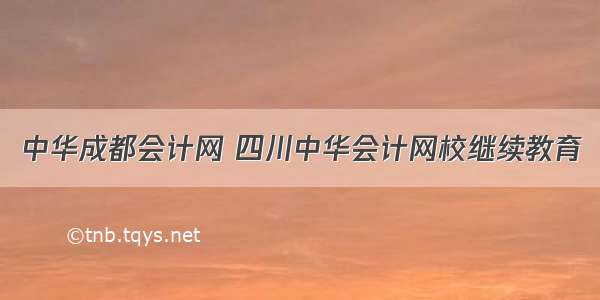 中华成都会计网 四川中华会计网校继续教育

©tnb.tqys.net